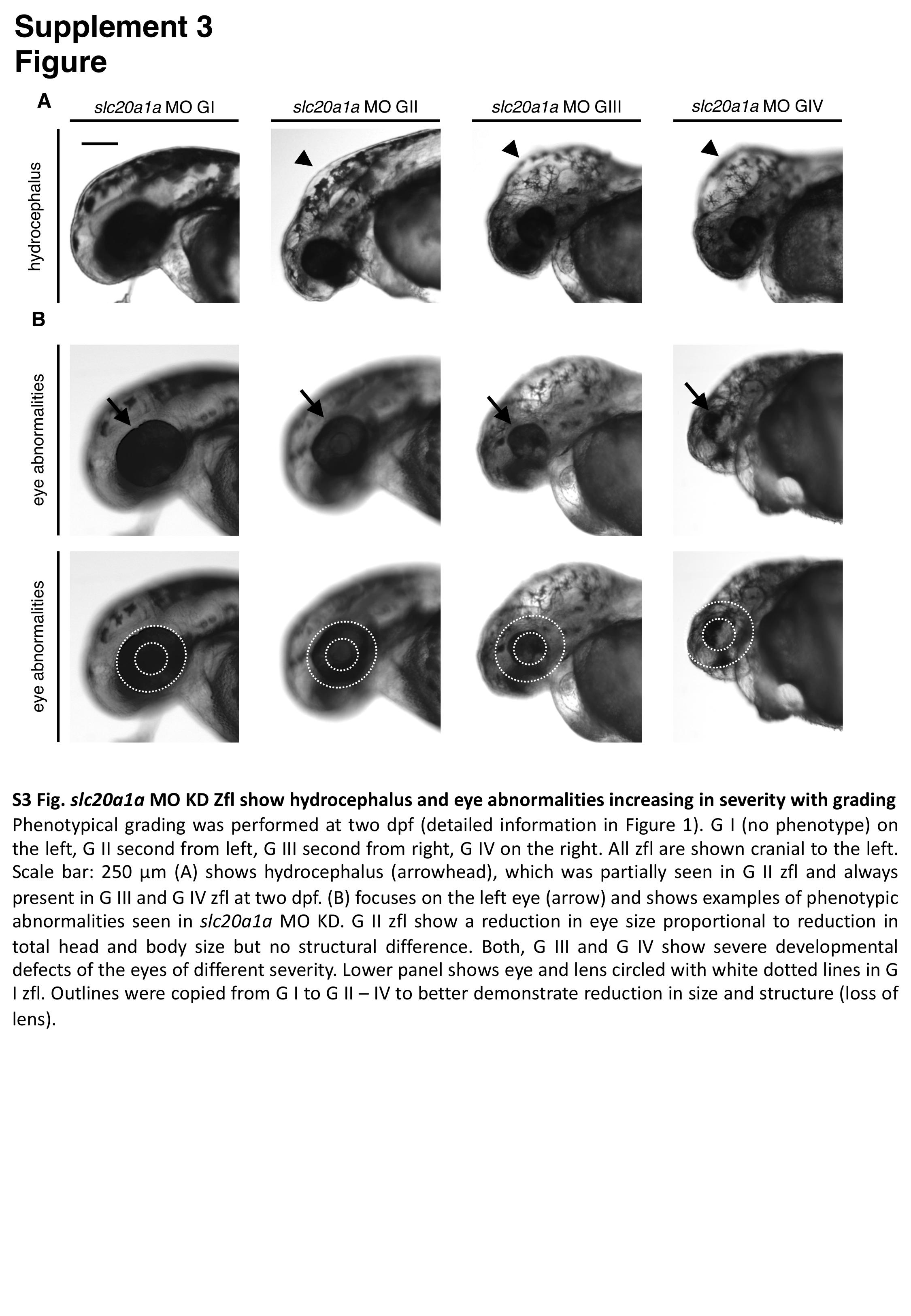 Supplement 3
Figure

A

slc20a1a MO GI

slc20a1a MO GII

slc20a1a MO GIII

slc20a1a MO GIV

hydrocephalus

B

eye abnormalities

eye abnormalities

S3 Fig. slc20a1a MO KD Zfl show hydrocephalus and eye abnormalities increasing in severity with grading
Phenotypical grading was performed at two dpf (detailed information in Figure 1). G I (no phenotype) on the left, G II second from left, G III second from right, G IV on the right. All zfl are shown cranial to the left. Scale bar: 250 µm (A) shows hydrocephalus (arrowhead), which was partially seen in G II zfl and always present in G III and G IV zfl at two dpf. (B) focuses on the left eye (arrow) and shows examples of phenotypic abnormalities seen in slc20a1a MO KD. G II zfl show a reduction in eye size proportional to reduction in total head and body size but no structural difference. Both, G III and G IV show severe developmental defects of the eyes of different severity. Lower panel shows eye and lens circled with white dotted lines in G I zfl. Outlines were copied from G I to G II – IV to better demonstrate reduction in size and structure (loss of lens).